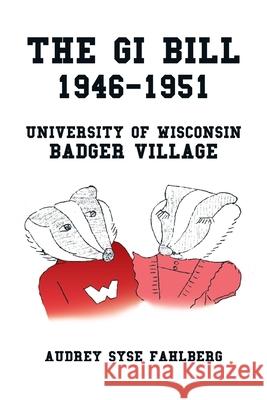 THE GI BILL
1946-1951

UNIVERSITY OF WISCONSIN
BADGER VILLAGE

W

AUDREY SYSE FAHLBERG

Kraina Książek